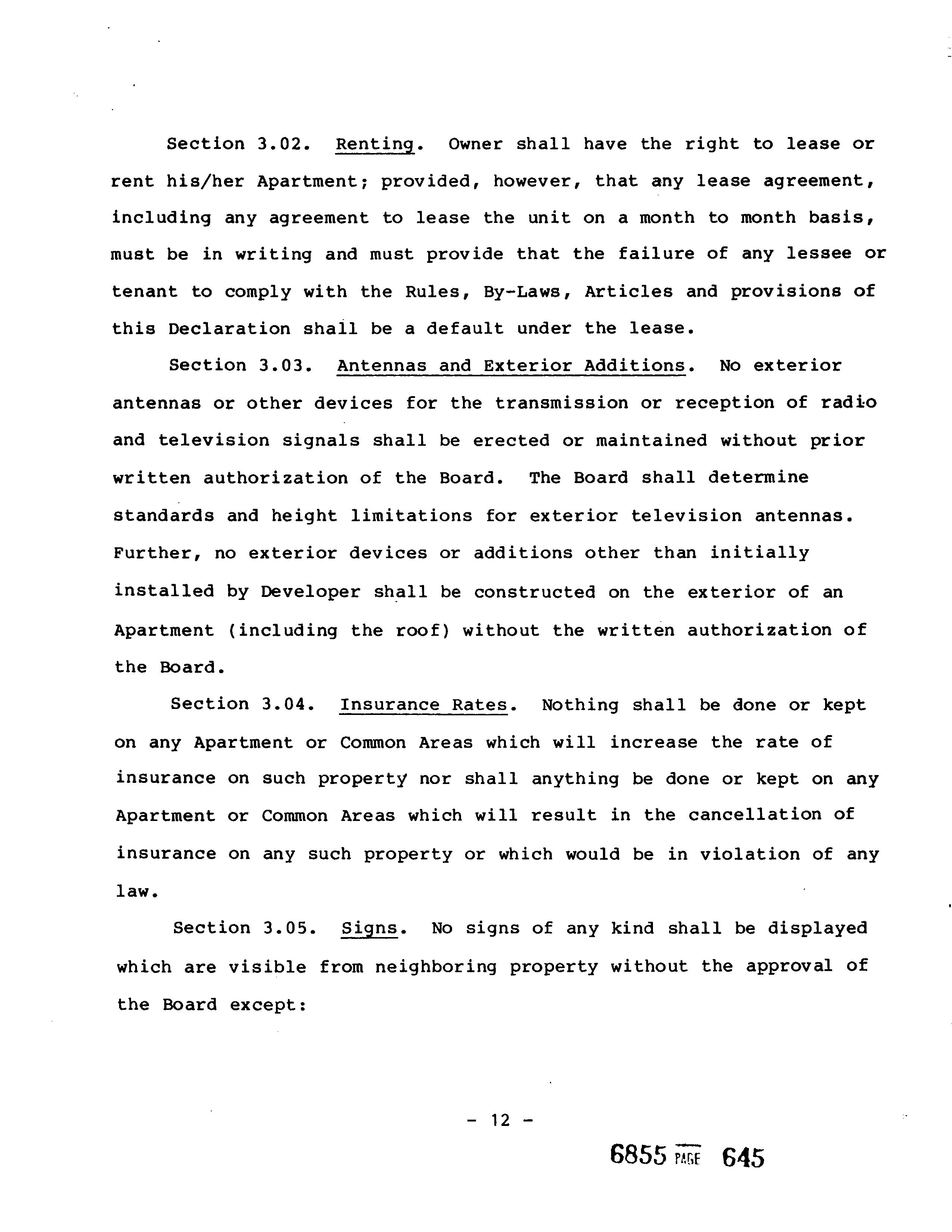 Section 3.02. Renting. Owner shall have the right to lease or rent his/her Apartment; provided, however, that any lease agreement, including any agreement to lease the unit on a month to month basis, must be in writing and must provide that the failure of any lessee or tenant to comply with the Rules, By-Laws, Articles and provisions of this Declaration shall be a default under the lease.

Section 3.03. Antennas and Exterior Additions. No exterior antennas or other devices for the transmission or reception of radio and television signals shall be erected or maintained without prior written authorization of the Board. The Board shall determine standards and height limitations for exterior television antennas. Further, no exterior devices or additions other than initially installed by Developer shall be constructed on the exterior of an Apartment (including the roof) without the written authorization of the Board.

Section 3.04. Insurance Rates. Nothing shall be done or kept on any Apartment or Common Areas which will increase the rate of insurance on such property nor shall anything be done or kept on any Apartment or Common Areas which will result in the cancellation of insurance on any such property or which would be in violation of any law.

Section 3.05. Signs. No signs of any kind shall be displayed which are visible from neighboring property without the approval of the Board except:

- 12 -

6855 PAGE 645